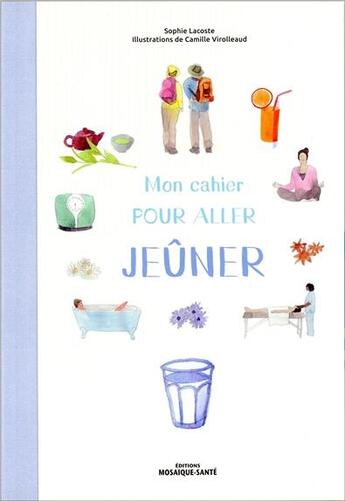 Sophie Lacoste
Illustrations de Camille Virolleaud

Mon cahier
POUR ALLER
JEÛNER

ÉDITIONS
MOSAIQUE-SANTÉ